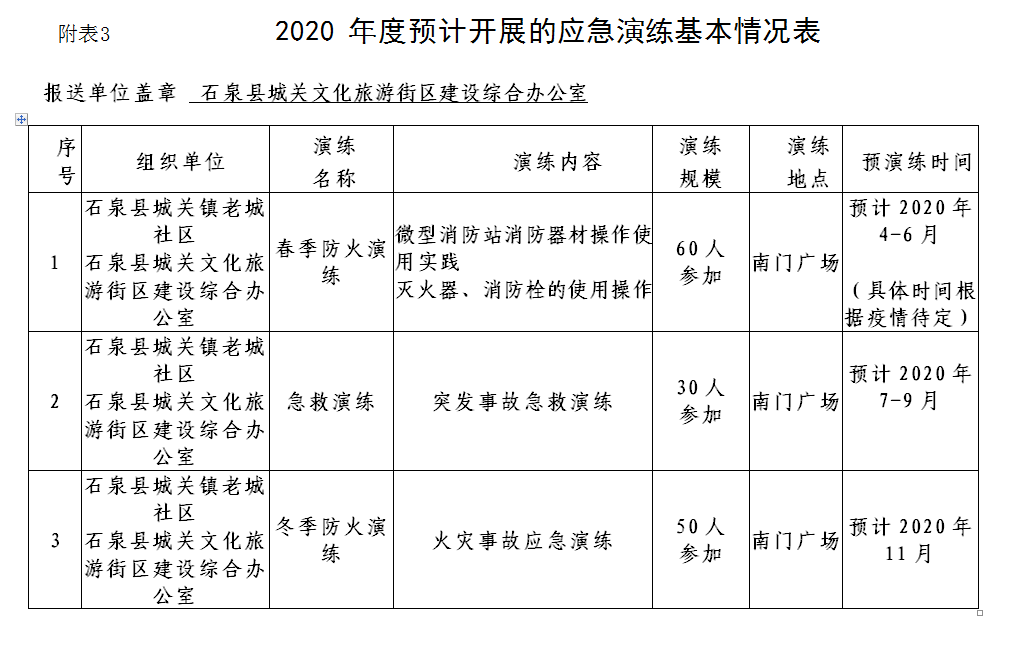 附表3

2020 年度预计开展的应急演练基本情况表

报送单位盖章 石泉县城关文化旅游街区建设综合办公室

| 序号 | 组织单位 | 演练名称 | 演练内容 | 演练规模 | 演练地点 | 预演练时间 |
|---|---|---|---|---|---|---|
| 1 | 石泉县城关镇老城社区 石泉县城关文化旅游街区建设综合办公室 | 春季防火演练 | 微型消防站消防器材操作使用实践 灭火器、消防栓的使用操作 | 60人参加 | 南门广场 | 预计2020年4-6月 （具体时间根据疫情待定） |
| 2 | 石泉县城关镇老城社区 石泉县城关文化旅游街区建设综合办公室 | 急救演练 | 突发事故急救演练 | 30人参加 | 南门广场 | 预计2020年7-9月 |
| 3 | 石泉县城关镇老城社区 石泉县城关文化旅游街区建设综合办公室 | 冬季防火演练 | 火灾事故应急演练 | 50人参加 | 南门广场 | 预计2020年11月 |